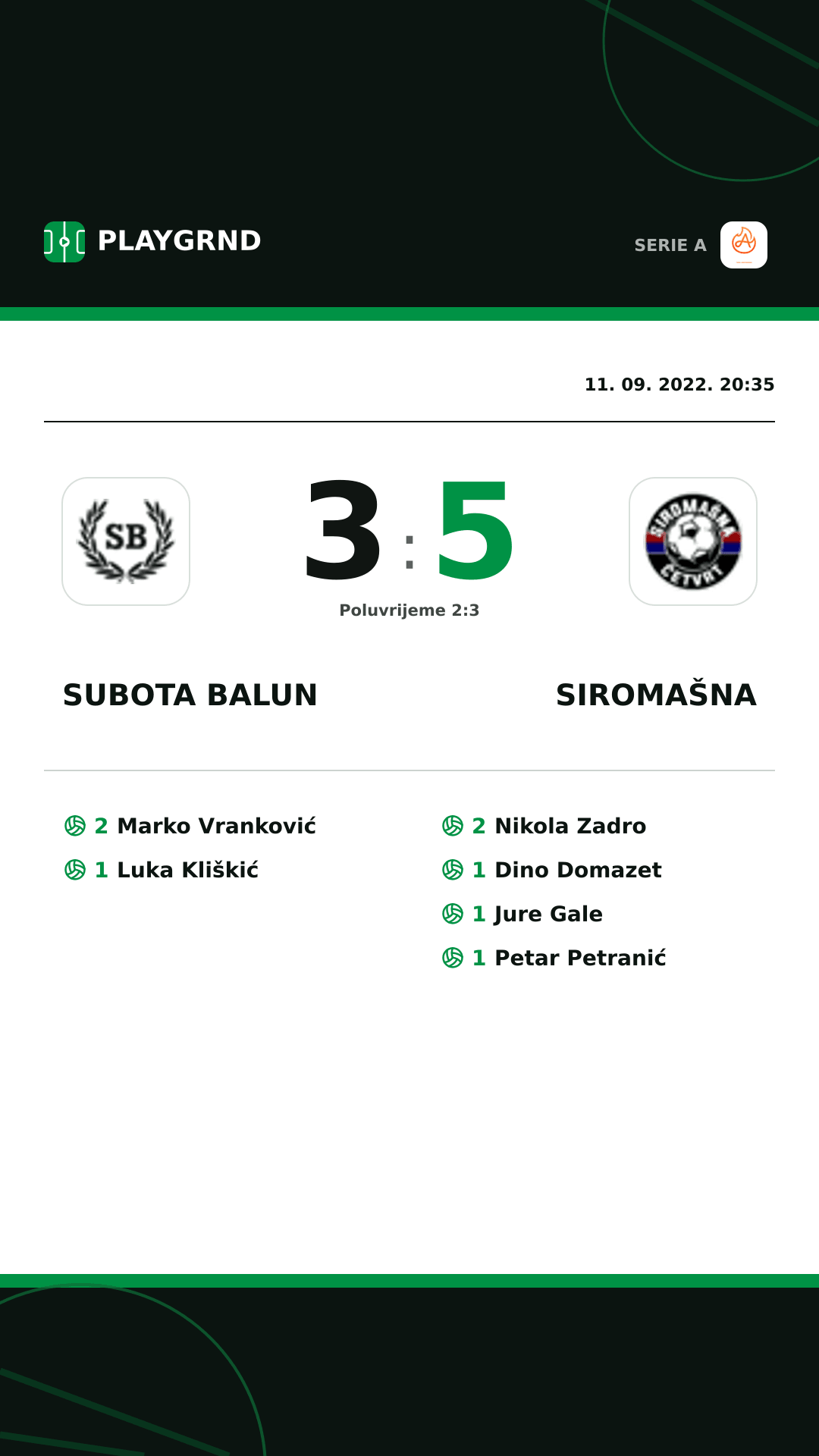 PLAYGRND

SERIE A

11. 09. 2022. 20:35

SB

3 : 5

SIROMAŠNA ČETVRT

Poluvrijeme 2:3

SUBOTA BALUN

SIROMAŠNA

2 Marko Vranković
1 Luka Kliškić

2 Nikola Zadro
1 Dino Domazet
1 Jure Gale
1 Petar Petranić